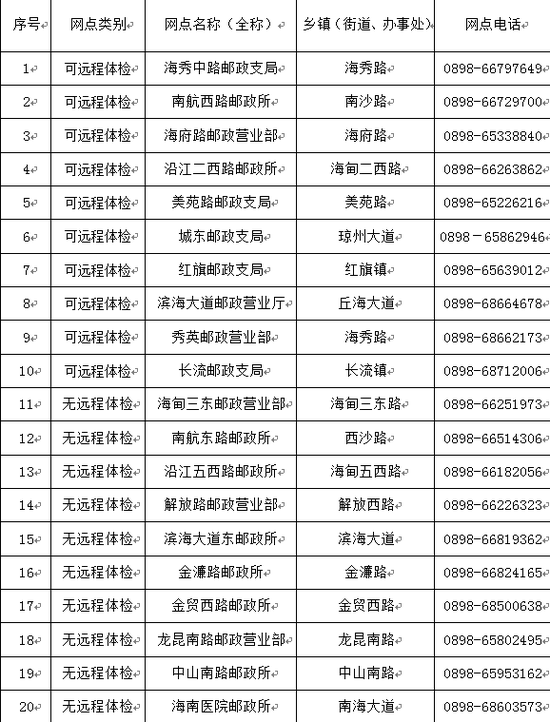 | 序号 | 网点类别 | 网点名称（全称） | 乡镇（街道、办事处） | 网点电话 |
|---|---|---|---|---|
| 1 | 可远程体检 | 海秀中路邮政支局 | 海秀路 | 0898-66797649 |
| 2 | 可远程体检 | 南航西路邮政所 | 南沙路 | 0898-66729700 |
| 3 | 可远程体检 | 海府路邮政营业部 | 海府路 | 0898-65338840 |
| 4 | 可远程体检 | 沿江二西路邮政所 | 海甸二西路 | 0898-66263862 |
| 5 | 可远程体检 | 美苑路邮政支局 | 美苑路 | 0898-65226216 |
| 6 | 可远程体检 | 城东邮政支局 | 琼州大道 | 0898－65862946 |
| 7 | 可远程体检 | 红旗邮政支局 | 红旗镇 | 0898-65639012 |
| 8 | 可远程体检 | 滨海大道邮政营业厅 | 丘海大道 | 0898-68664678 |
| 9 | 可远程体检 | 秀英邮政营业部 | 海秀路 | 0898-68662173 |
| 10 | 可远程体检 | 长流邮政支局 | 长流镇 | 0898-68712006 |
| 11 | 无远程体检 | 海甸三东邮政营业部 | 海甸三东路 | 0898-66251973 |
| 12 | 无远程体检 | 南航东路邮政所 | 西沙路 | 0898-66514306 |
| 13 | 无远程体检 | 沿江五西路邮政所 | 海甸五西路 | 0898-66182056 |
| 14 | 无远程体检 | 解放路邮政营业部 | 解放西路 | 0898-66226323 |
| 15 | 无远程体检 | 滨海大道东邮政所 | 滨海大道 | 0898-66819362 |
| 16 | 无远程体检 | 金濂路邮政所 | 金濂路 | 0898-66824165 |
| 17 | 无远程体检 | 金贸西路邮政所 | 金贸西路 | 0898-68500638 |
| 18 | 无远程体检 | 龙昆南路邮政营业部 | 龙昆南路 | 0898-65802495 |
| 19 | 无远程体检 | 中山南路邮政所 | 中山南路 | 0898-65953162 |
| 20 | 无远程体检 | 海南医院邮政所 | 南海大道 | 0898-68603573 |